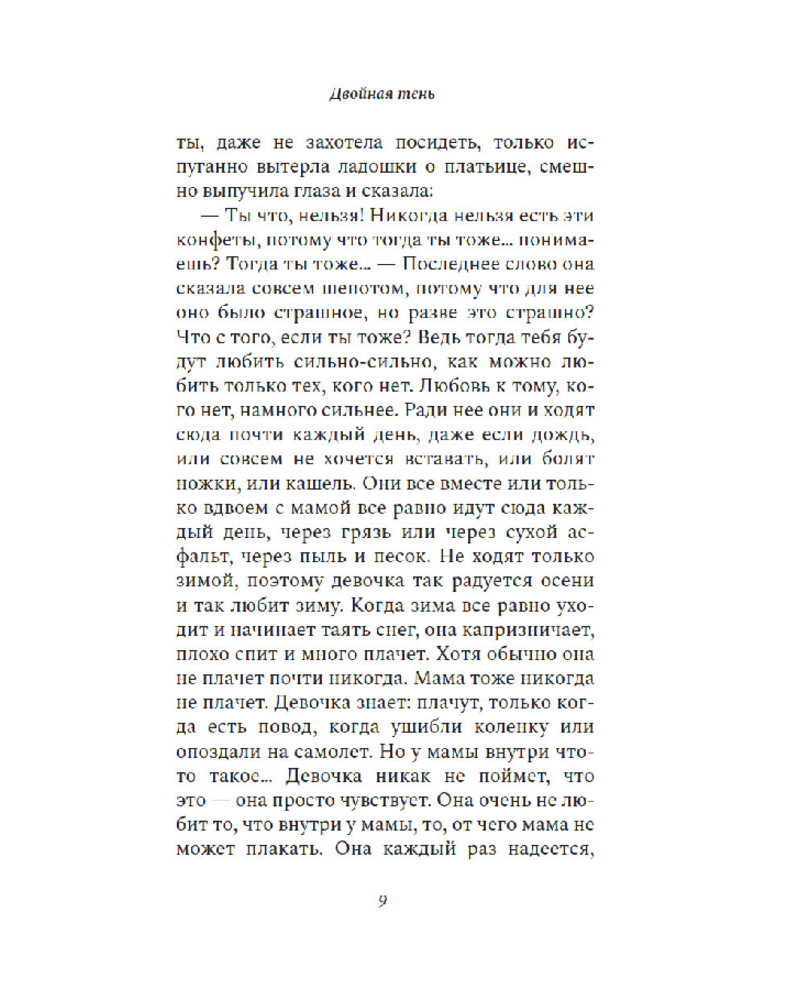 Двойная тень

ты, даже не захотела посидеть, только испуганно вытерла ладошки о платьице, смешно выпучила глаза и сказала:

— Ты что, нельзя! Никогда нельзя есть эти конфеты, потому что тогда ты тоже... понимаешь? Тогда ты тоже... — Последнее слово она сказала совсем шепотом, потому что для нее оно было страшное, но разве это страшно? Что с того, если ты тоже? Ведь тогда тебя будут любить сильно-сильно, как можно любить только тех, кого нет. Любовь к тому, кого нет, намного сильнее. Ради нее они и ходят сюда почти каждый день, даже если дождь, или совсем не хочется вставать, или болят ножки, или кашель. Они все вместе или только вдвоем с мамой все равно идут сюда каждый день, через грязь или через сухой асфальт, через пыль и песок. Не ходят только зимой, поэтому девочка так радуется осени и так любит зиму. Когда зима все равно уходит и начинает таять снег, она капризничает, плохо спит и много плачет. Хотя обычно она не плачет почти никогда. Мама тоже никогда не плачет. Девочка знает: плачут, только когда есть повод, когда ушибли коленку или опоздали на самолет. Но у мамы внутри что-то такое... Девочка никак не поймет, что это — она просто чувствует. Она очень не любит то, что внутри у мамы, то, от чего мама не может плакать. Она каждый раз надеется,

9